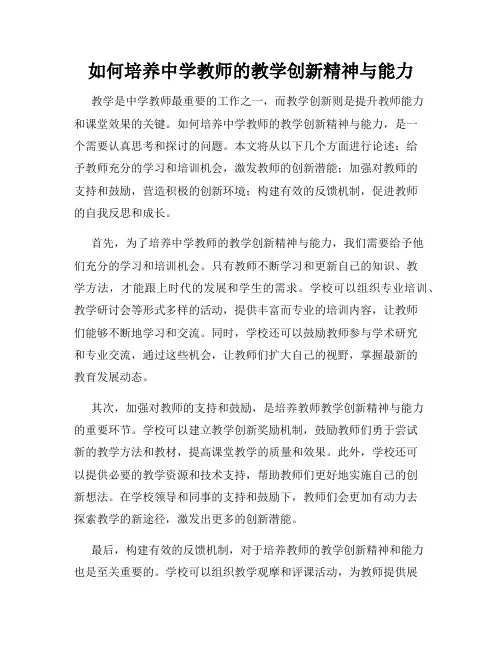 如何培养中学教师的教学创新精神与能力

教学是中学教师最重要的工作之一，而教学创新则是提升教师能力和课堂效果的关键。如何培养中学教师的教学创新精神与能力，是一个需要认真思考和探讨的问题。本文将从以下几个方面进行论述：给予教师充分的学习和培训机会，激发教师的创新潜能；加强对教师的支持和鼓励，营造积极的创新环境；构建有效的反馈机制，促进教师的自我反思和成长。

首先，为了培养中学教师的教学创新精神与能力，我们需要给予他们充分的学习和培训机会。只有教师不断学习和更新自己的知识、教学方法，才能跟上时代的发展和学生的需求。学校可以组织专业培训、教学研讨会等形式多样的活动，提供丰富而专业的培训内容，让教师们能够不断地学习和交流。同时，学校还可以鼓励教师参与学术研究和专业交流，通过这些机会，让教师们扩大自己的视野，掌握最新的教育发展动态。

其次，加强对教师的支持和鼓励，是培养教师教学创新精神与能力的重要环节。学校可以建立教学创新奖励机制，鼓励教师们勇于尝试新的教学方法和教材，提高课堂教学的质量和效果。此外，学校还可以提供必要的教学资源和技术支持，帮助教师们更好地实施自己的创新想法。在学校领导和同事的支持和鼓励下，教师们会更加有动力去探索教学的新途径，激发出更多的创新潜能。

最后，构建有效的反馈机制，对于培养教师的教学创新精神和能力也是至关重要的。学校可以组织教学观摩和评课活动，为教师提供展